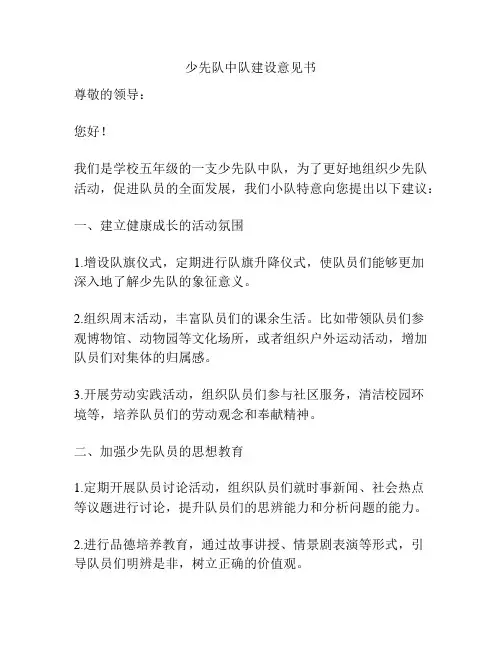 少先队中队建设意见书

尊敬的领导：

您好！

我们是学校五年级的一支少先队中队，为了更好地组织少先队活动，促进队员的全面发展，我们小队特意向您提出以下建议：

一、建立健康成长的活动氛围

1.增设队旗仪式，定期进行队旗升降仪式，使队员们能够更加深入地了解少先队的象征意义。

2.组织周末活动，丰富队员们的课余生活。比如带领队员们参观博物馆、动物园等文化场所，或者组织户外运动活动，增加队员们对集体的归属感。

3.开展劳动实践活动，组织队员们参与社区服务，清洁校园环境等，培养队员们的劳动观念和奉献精神。

二、加强少先队员的思想教育

1.定期开展队员讨论活动，组织队员们就时事新闻、社会热点等议题进行讨论，提升队员们的思辨能力和分析问题的能力。

2.进行品德培养教育，通过故事讲授、情景剧表演等形式，引导队员们明辨是非，树立正确的价值观。